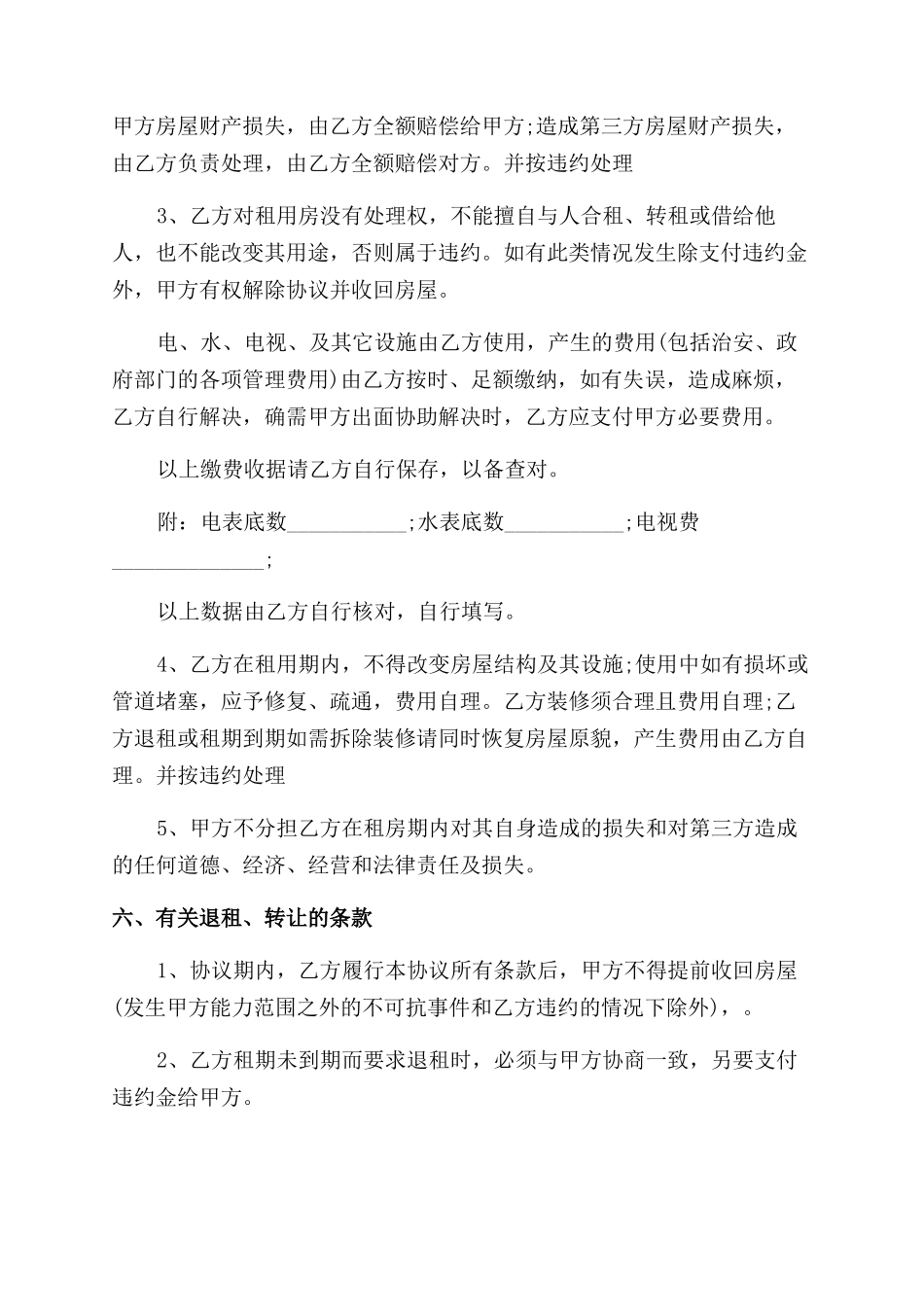 甲方房屋财产损失，由乙方全额赔偿给甲方;造成第三方房屋财产损失，由乙方负责处理，由乙方全额赔偿对方。并按违约处理

3、乙方对租用房没有处理权，不能擅自与人合租、转租或借给他人，也不能改变其用途，否则属于违约。如有此类情况发生除支付违约金外，甲方有权解除协议并收回房屋。

电、水、电视、及其它设施由乙方使用，产生的费用(包括治安、政府部门的各项管理费用)由乙方按时、足额缴纳，如有失误，造成麻烦，乙方自行解决，确需甲方出面协助解决时，乙方应支付甲方必要费用。

以上缴费收据请乙方自行保存，以备查对。

附：电表底数____;水表底数____;电视费____;

以上数据由乙方自行核对，自行填写。

4、乙方在租用期内，不得改变房屋结构及其设施;使用中如有损坏或管道堵塞，应予修复、疏通，费用自理。乙方装修须合理且费用自理;乙方退租或租期到期如需拆除装修请同时恢复房屋原貌，产生费用由乙方自理。并按违约处理

5、甲方不分担乙方在租房期内对其自身造成的损失和对第三方造成的任何道德、经济、经营和法律责任及损失。

六、有关退租、转让的条款

1、协议期内，乙方履行本协议所有条款后，甲方不得提前收回房屋(发生甲方能力范围之外的不可抗事件和乙方违约的情况下除外)，。

2、乙方租期未到期而要求退租时，必须与甲方协商一致，另要支付违约金给甲方。